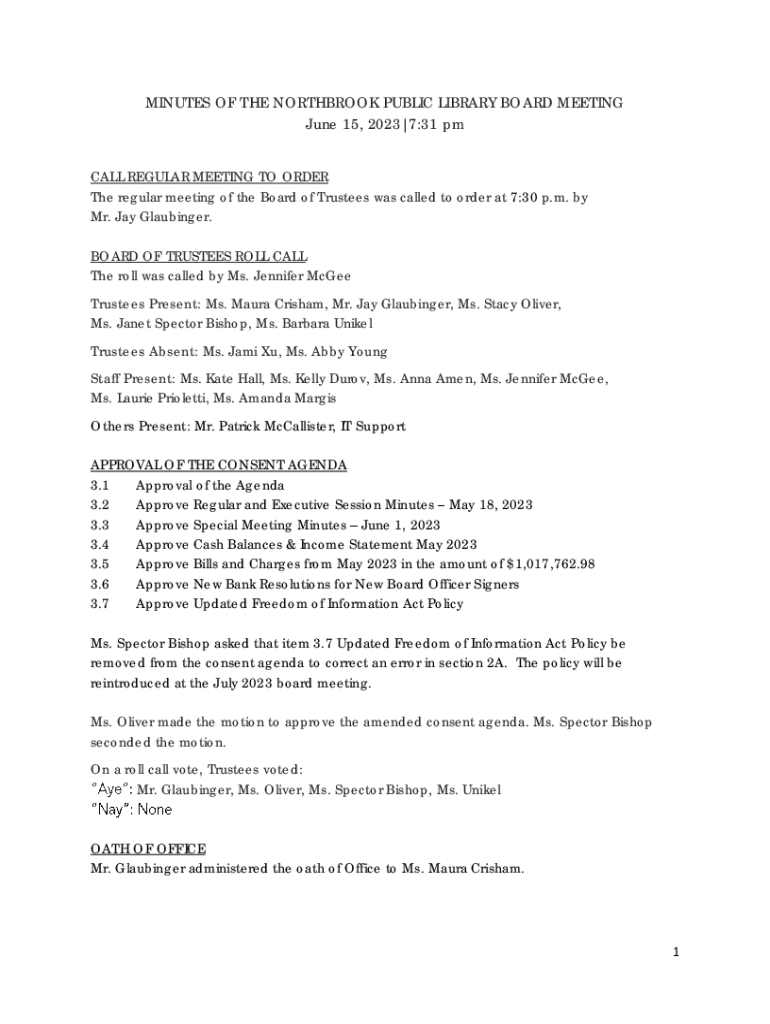 MINUTES OF THE NORTHBROOK PUBLIC LIBRARY BOARD MEETING
June 15, 2023 | 7:31 pm

CALL REGULAR MEETING TO ORDER
The regular meeting of the Board of Trustees was called to order at 7:30 p.m. by Mr. Jay Glaubinger.

BOARD OF TRUSTEES ROLL CALL
The roll was called by Ms. Jennifer McGee

Trustees Present: Ms. Maura Crisham, Mr. Jay Glaubinger, Ms. Stacy Oliver, Ms. Janet Spector Bishop, Ms. Barbara Unikel

Trustees Absent: Ms. Jami Xu, Ms. Abby Young

Staff Present: Ms. Kate Hall, Ms. Kelly Durov, Ms. Anna Amen, Ms. Jennifer McGee, Ms. Laurie Prioletti, Ms. Amanda Margis

Others Present: Mr. Patrick McCallister, IT Support

APPROVAL OF THE CONSENT AGENDA
3.1 Approval of the Agenda
3.2 Approve Regular and Executive Session Minutes – May 18, 2023
3.3 Approve Special Meeting Minutes – June 1, 2023
3.4 Approve Cash Balances & Income Statement May 2023
3.5 Approve Bills and Charges from May 2023 in the amount of $1,017,762.98
3.6 Approve New Bank Resolutions for New Board Officer Signers
3.7 Approve Updated Freedom of Information Act Policy

Ms. Spector Bishop asked that item 3.7 Updated Freedom of Information Act Policy be removed from the consent agenda to correct an error in section 2A. The policy will be reintroduced at the July 2023 board meeting.

Ms. Oliver made the motion to approve the amended consent agenda. Ms. Spector Bishop seconded the motion.

On a roll call vote, Trustees voted:
"Aye": Mr. Glaubinger, Ms. Oliver, Ms. Spector Bishop, Ms. Unikel
"Nay": None

OATH OF OFFICE
Mr. Glaubinger administered the oath of Office to Ms. Maura Crisham.

1